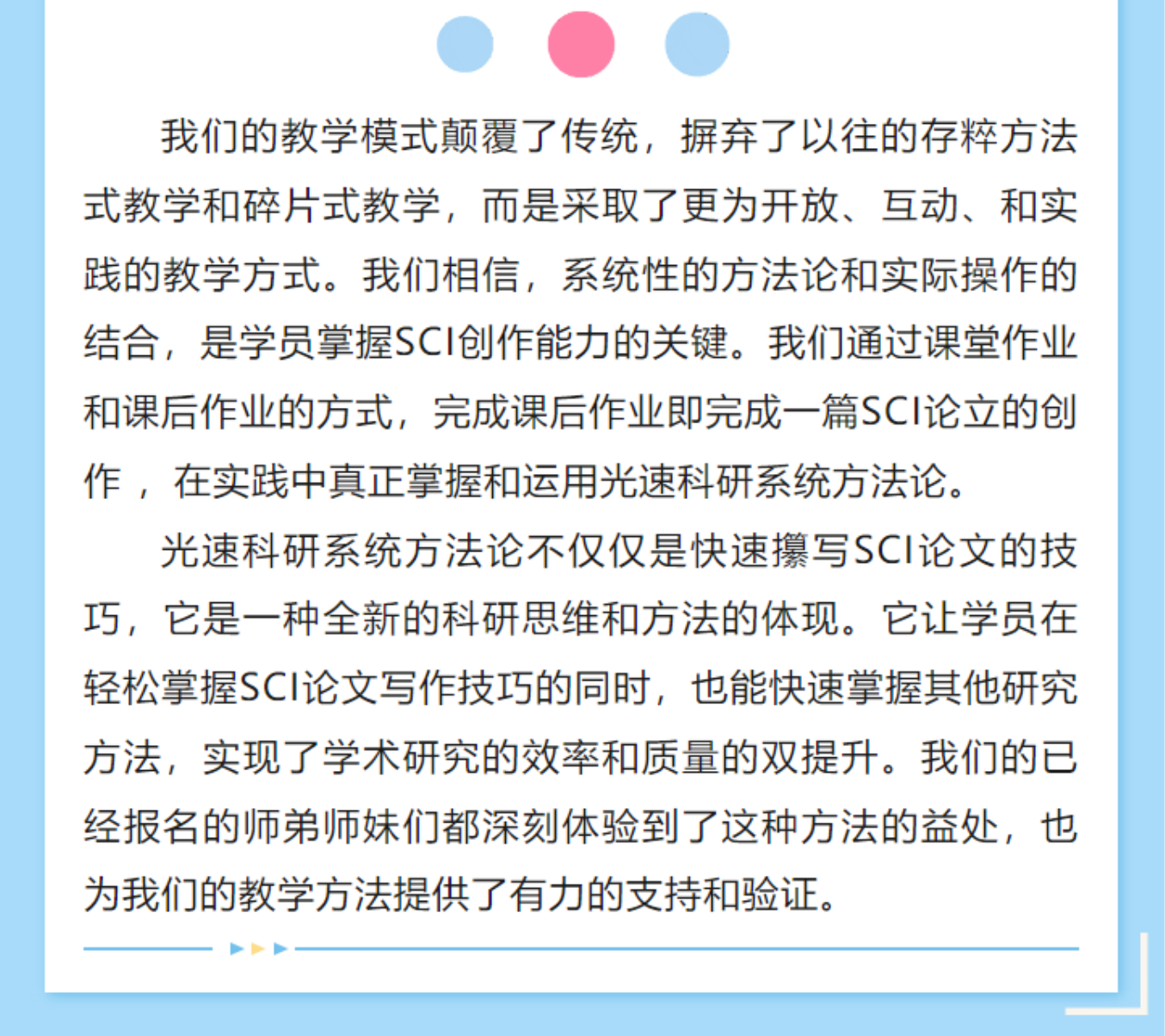 我们的教学模式颠覆了传统，摒弃了以往的存粹方法式教学和碎片式教学，而是采取了更为开放、互动、和实践的教学方式。我们相信，系统性的方法论和实际操作的结合，是学员掌握SCI创作能力的关键。我们通过课堂作业和课后作业的方式，完成课后作业即完成一篇SCI论立的创作，在实践中真正掌握和运用光速科研系统方法论。

光速科研系统方法论不仅仅是快速攥写SCI论文的技巧，它是一种全新的科研思维和方法的体现。它让学员在轻松掌握SCI论文写作技巧的同时，也能快速掌握其他研究方法，实现了学术研究的效率和质量的双提升。我们的已经报名的师弟师妹们都深刻体验到了这种方法的益处，也为我们的教学方法提供了有力的支持和验证。